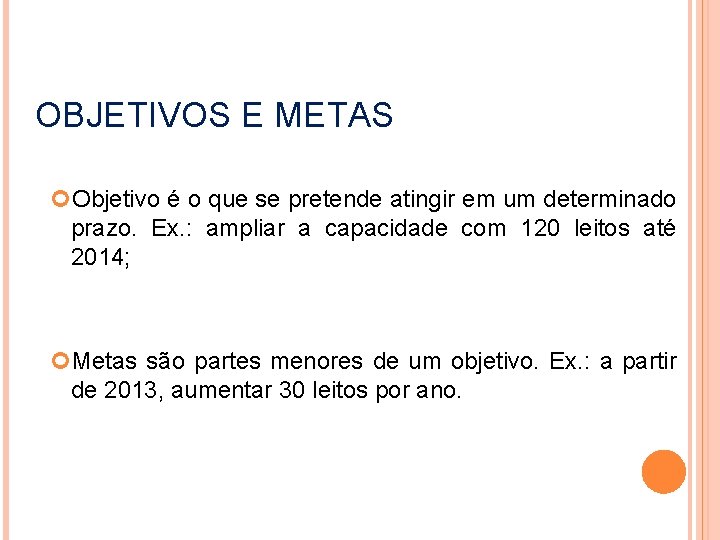 OBJETIVOS E METAS

Objetivo é o que se pretende atingir em um determinado prazo. Ex.: ampliar a capacidade com 120 leitos até 2014;

Metas são partes menores de um objetivo. Ex.: a partir de 2013, aumentar 30 leitos por ano.